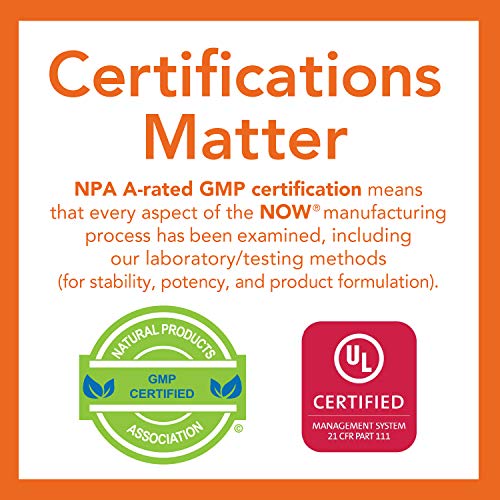 Certifications Matter

NPA A-rated GMP certification means that every aspect of the NOW® manufacturing process has been examined, including our laboratory/testing methods (for stability, potency, and product formulation).

NATURAL PRODUCTS
GMP CERTIFIED
ASSOCIATION
©

UL
CERTIFIED
MANAGEMENT SYSTEM
21 CFR PART 111